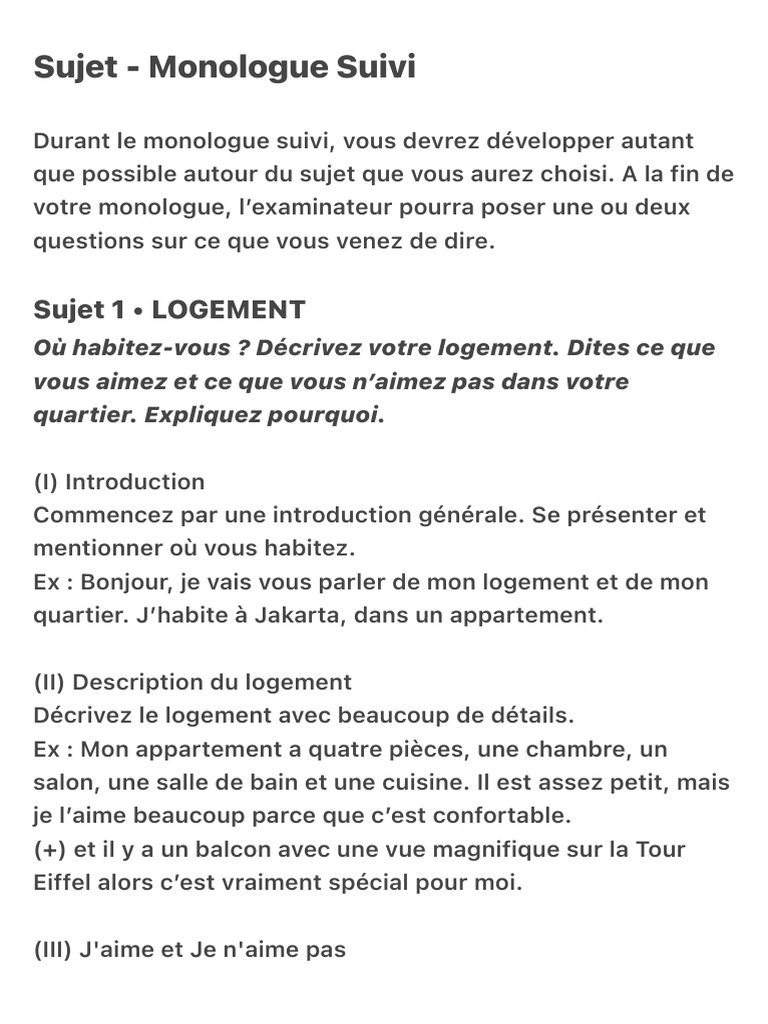 Sujet - Monologue Suivi

Durant le monologue suivi, vous devrez développer autant que possible autour du sujet que vous aurez choisi. A la fin de votre monologue, l'examinateur pourra poser une ou deux questions sur ce que vous venez de dire.

Sujet 1 • LOGEMENT
Où habitez-vous ? Décrivez votre logement. Dites ce que vous aimez et ce que vous n'aimez pas dans votre quartier. Expliquez pourquoi.

(I) Introduction
Commencez par une introduction générale. Se présenter et mentionner où vous habitez.
Ex : Bonjour, je vais vous parler de mon logement et de mon quartier. J'habite à Jakarta, dans un appartement.

(II) Description du logement
Décrivez le logement avec beaucoup de détails.
Ex : Mon appartement a quatre pièces, une chambre, un salon, une salle de bain et une cuisine. Il est assez petit, mais je l'aime beaucoup parce que c'est confortable.
(+) et il y a un balcon avec une vue magnifique sur la Tour Eiffel alors c'est vraiment spécial pour moi.

(III) J'aime et Je n'aime pas